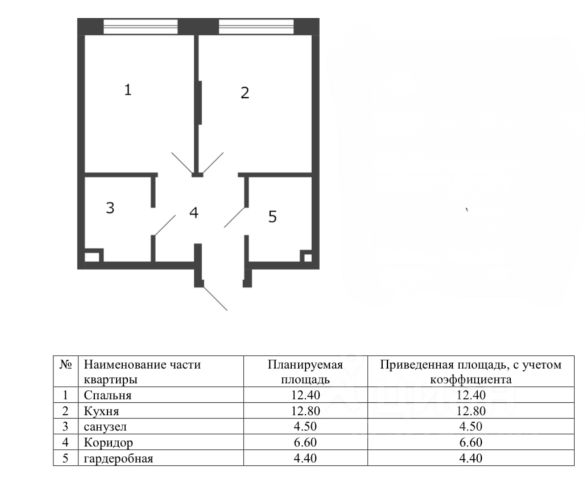 1

2

3

4

5

| № | Наименование части квартиры | Планируемая площадь | Приведенная площадь, с учетом коэффициента |
|---|---|---|---|
| 1 | Спальня | 12.40 | 12.40 |
| 2 | Кухня | 12.80 | 12.80 |
| 3 | санузел | 4.50 | 4.50 |
| 4 | Коридор | 6.60 | 6.60 |
| 5 | гардеробная | 4.40 | 4.40 |